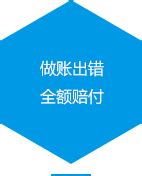 做账出错
全额赔付